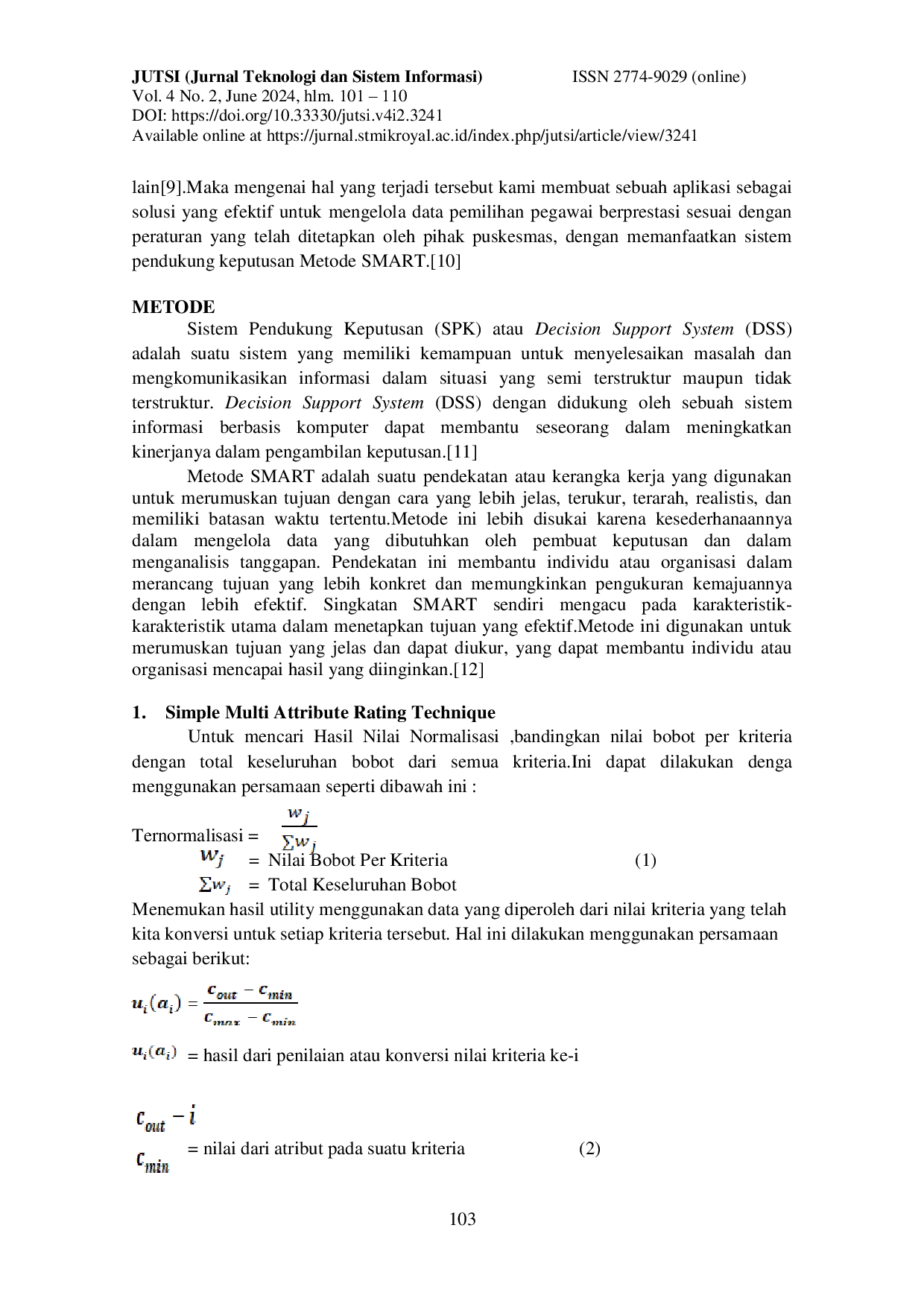 JUTSI (Jurnal Teknologi dan Sistem Informasi) ISSN 2774-9029 (online)
Vol. 4 No. 2, June 2024, hlm. 101 – 110
DOI: https://doi.org/10.33330/jutsi.v4i2.3241
Available online at https://jurnal.stmikroyal.ac.id/index.php/jutsi/article/view/3241

lain[9].Maka mengenai hal yang terjadi tersebut kami membuat sebuah aplikasi sebagai solusi yang efektif untuk mengelola data pemilihan pegawai berprestasi sesuai dengan peraturan yang telah ditetapkan oleh pihak puskesmas, dengan memanfaatkan sistem pendukung keputusan Metode SMART.[10]

METODE

Sistem Pendukung Keputusan (SPK) atau Decision Support System (DSS) adalah suatu sistem yang memiliki kemampuan untuk menyelesaikan masalah dan mengkomunikasikan informasi dalam situasi yang semi terstruktur maupun tidak terstruktur. Decision Support System (DSS) dengan didukung oleh sebuah sistem informasi berbasis komputer dapat membantu seseorang dalam meningkatkan kinerjanya dalam pengambilan keputusan.[11]

Metode SMART adalah suatu pendekatan atau kerangka kerja yang digunakan untuk merumuskan tujuan dengan cara yang lebih jelas, terukur, terarah, realistis, dan memiliki batasan waktu tertentu.Metode ini lebih disukai karena kesederhanaannya dalam mengelola data yang dibutuhkan oleh pembuat keputusan dan dalam menganalisis tanggapan. Pendekatan ini membantu individu atau organisasi dalam merancang tujuan yang lebih konkret dan memungkinkan pengukuran kemajuannya dengan lebih efektif. Singkatan SMART sendiri mengacu pada karakteristik-karakteristik utama dalam menetapkan tujuan yang efektif.Metode ini digunakan untuk merumuskan tujuan yang jelas dan dapat diukur, yang dapat membantu individu atau organisasi mencapai hasil yang diinginkan.[12]

1. Simple Multi Attribute Rating Technique

Untuk mencari Hasil Nilai Normalisasi ,bandingkan nilai bobot per kriteria dengan total keseluruhan bobot dari semua kriteria.Ini dapat dilakukan denga menggunakan persamaan seperti dibawah ini :

Ternormalisasi = $\frac{w_j}{\sum w_j}$
$w_j$ = Nilai Bobot Per Kriteria (1)
$\sum w_j$ = Total Keseluruhan Bobot

Menemukan hasil utility menggunakan data yang diperoleh dari nilai kriteria yang telah kita konversi untuk setiap kriteria tersebut. Hal ini dilakukan menggunakan persamaan sebagai berikut:

$u_i(a_i) = \frac{c_{out} - c_{min}}{c_{max} - c_{min}}$

$u_i(a_i)$ = hasil dari penilaian atau konversi nilai kriteria ke-i

$c_{out} - i$
$c_{min}$ = nilai dari atribut pada suatu kriteria (2)

103